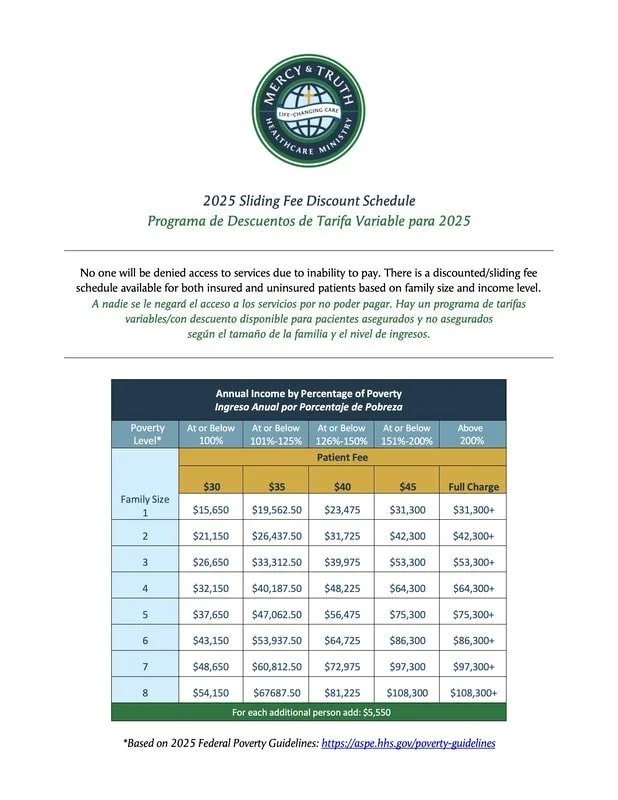 MERCY & TRUTH
LIFE-CHANGING CARE
HEALTHCARE MINISTRY

2025 Sliding Fee Discount Schedule
Programa de Descuentos de Tarifa Variable para 2025

No one will be denied access to services due to inability to pay. There is a discounted/sliding fee schedule available for both insured and uninsured patients based on family size and income level.
A nadie se le negará el acceso a los servicios por no poder pagar. Hay un programa de tarifas variables/con descuento disponible para pacientes asegurados y no asegurados según el tamaño de la familia y el nivel de ingresos.

Annual Income by Percentage of Poverty
Ingreso Anual por Porcentaje de Pobreza

| Poverty Level* | At or Below 100% | At or Below 101%-125% | At or Below 126%-150% | At or Below 151%-200% | Above 200% |
|---|---|---|---|---|---|
| | Patient Fee | | | | |
| | $30 | $35 | $40 | $45 | Full Charge |
| Family Size 1 | $15,650 | $19,562.50 | $23,475 | $31,300 | $31,300+ |
| 2 | $21,150 | $26,437.50 | $31,725 | $42,300 | $42,300+ |
| 3 | $26,650 | $33,312.50 | $39,975 | $53,300 | $53,300+ |
| 4 | $32,150 | $40,187.50 | $48,225 | $64,300 | $64,300+ |
| 5 | $37,650 | $47,062.50 | $56,475 | $75,300 | $75,300+ |
| 6 | $43,150 | $53,937.50 | $64,725 | $86,300 | $86,300+ |
| 7 | $48,650 | $60,812.50 | $72,975 | $97,300 | $97,300+ |
| 8 | $54,150 | $67687.50 | $81,225 | $108,300 | $108,300+ |

For each additional person add: $5,550

*Based on 2025 Federal Poverty Guidelines: https://aspe.hhs.gov/poverty-guidelines